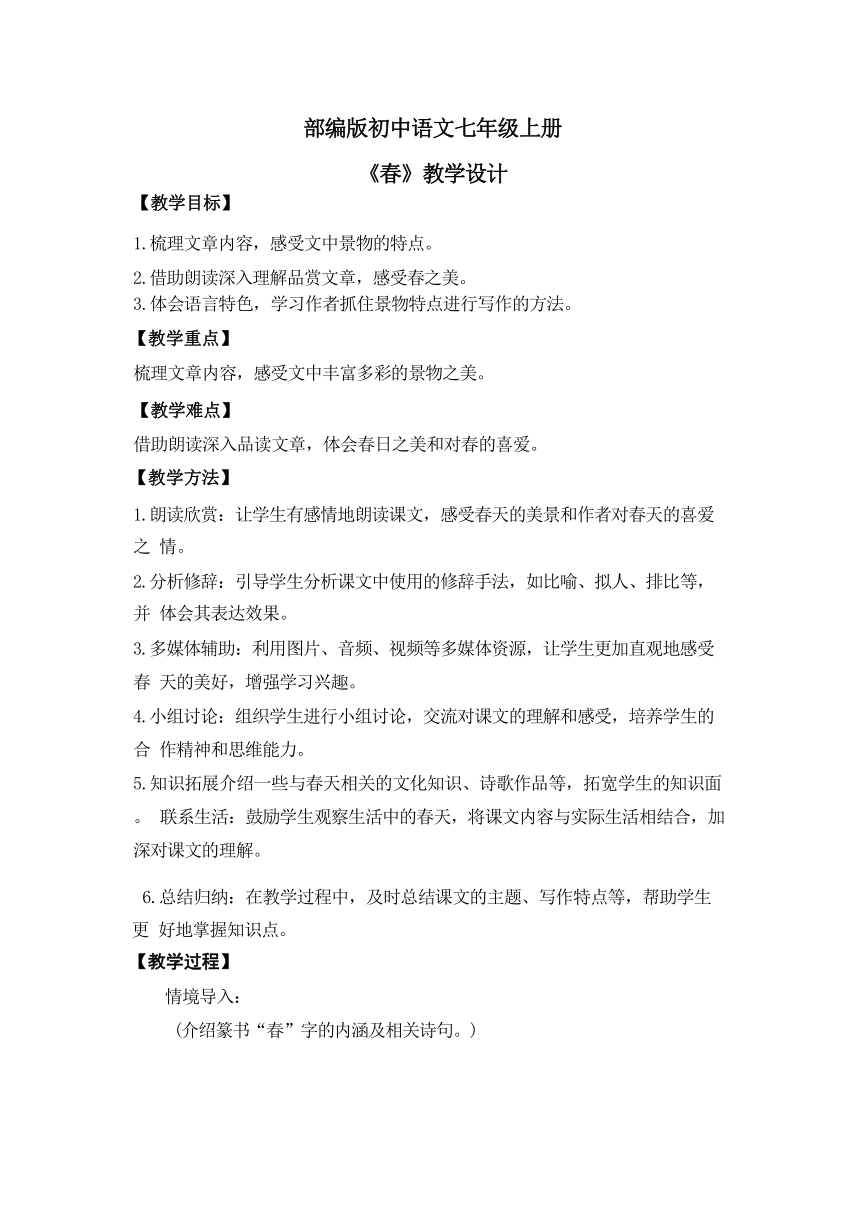 部编版初中语文七年级上册

《春》教学设计

【教学目标】

1.梳理文章内容，感受文中景物的特点。

2.借助朗读深入理解品赏文章，感受春之美。
3.体会语言特色，学习作者抓住景物特点进行写作的方法。

【教学重点】

梳理文章内容，感受文中丰富多彩的景物之美。

【教学难点】

借助朗读深入品读文章，体会春日之美和对春的喜爱。

【教学方法】

1.朗读欣赏：让学生有感情地朗读课文，感受春天的美景和作者对春天的喜爱之 情。

2.分析修辞：引导学生分析课文中使用的修辞手法，如比喻、拟人、排比等，并 体会其表达效果。

3.多媒体辅助：利用图片、音频、视频等多媒体资源，让学生更加直观地感受春 天的美好，增强学习兴趣。

4.小组讨论：组织学生进行小组讨论，交流对课文的理解和感受，培养学生的合 作精神和思维能力。

5.知识拓展介绍一些与春天相关的文化知识、诗歌作品等，拓宽学生的知识面。 联系生活：鼓励学生观察生活中的春天，将课文内容与实际生活相结合，加深对课文的理解。

6.总结归纳：在教学过程中，及时总结课文的主题、写作特点等，帮助学生更 好地掌握知识点。

【教学过程】

情境导入：

（介绍篆书“春”字的内涵及相关诗句。）